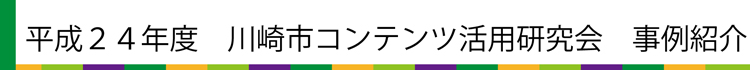 平成２４年度　川崎市コンテンツ活用研究会　事例紹介